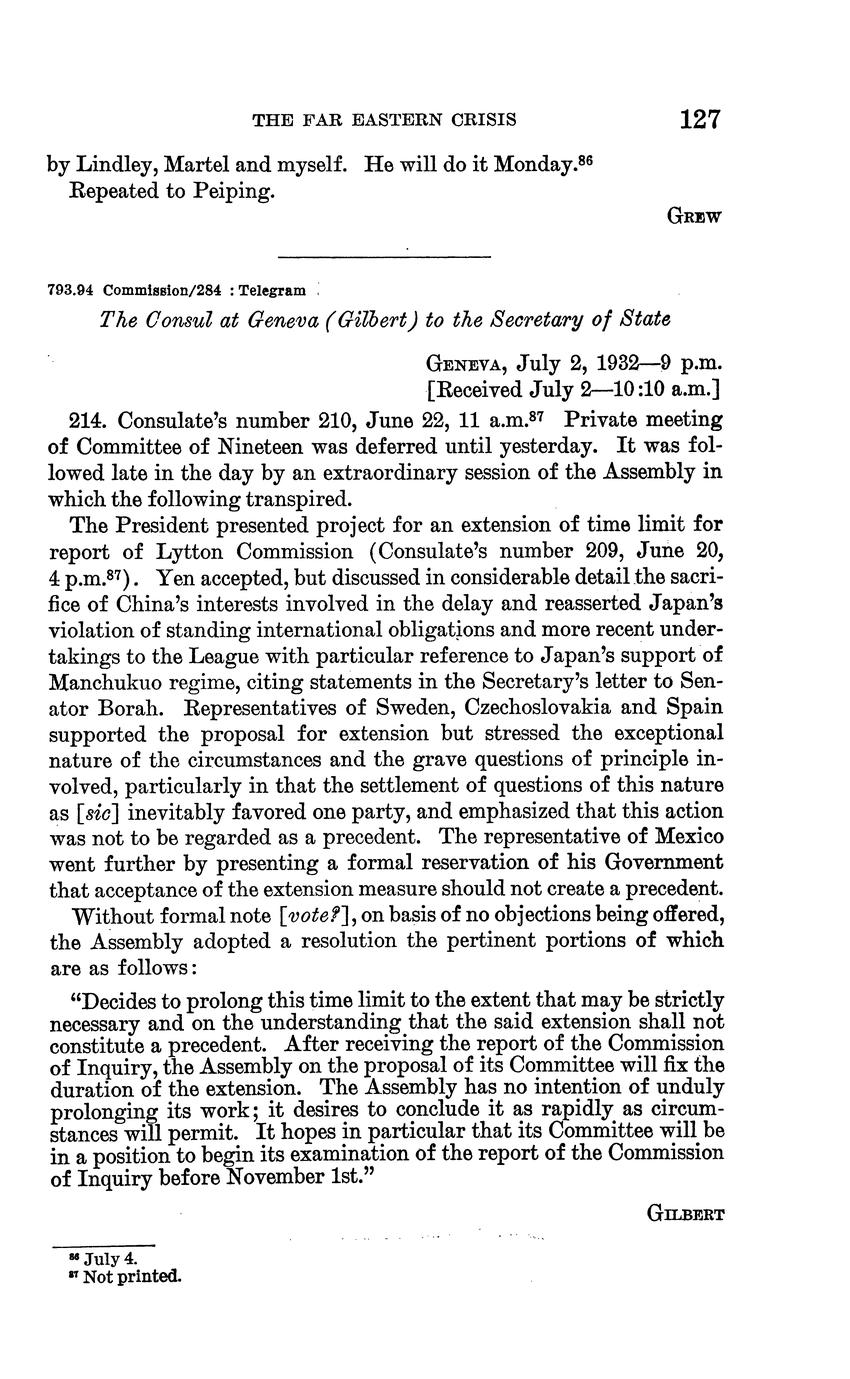 THE FAR EASTERN CRISIS 127

by Lindley, Martel and myself. He will do it Monday.$^{86}$
Repeated to Peiping.

GREW

793.94 Commission/284 : Telegram

The Consul at Geneva (Gilbert) to the Secretary of State

GENEVA, July 2, 1932—9 p.m.
[Received July 2—10:10 a.m.]

214. Consulate's number 210, June 22, 11 a.m.$^{87}$ Private meeting of Committee of Nineteen was deferred until yesterday. It was followed late in the day by an extraordinary session of the Assembly in which the following transpired.

The President presented project for an extension of time limit for report of Lytton Commission (Consulate's number 209, June 20, 4 p.m.$^{87}$). Yen accepted, but discussed in considerable detail the sacrifice of China's interests involved in the delay and reasserted Japan's violation of standing international obligations and more recent undertakings to the League with particular reference to Japan's support of Manchukuo regime, citing statements in the Secretary's letter to Senator Borah. Representatives of Sweden, Czechoslovakia and Spain supported the proposal for extension but stressed the exceptional nature of the circumstances and the grave questions of principle involved, particularly in that the settlement of questions of this nature as [sic] inevitably favored one party, and emphasized that this action was not to be regarded as a precedent. The representative of Mexico went further by presenting a formal reservation of his Government that acceptance of the extension measure should not create a precedent.

Without formal note [vote?], on basis of no objections being offered, the Assembly adopted a resolution the pertinent portions of which are as follows:

"Decides to prolong this time limit to the extent that may be strictly necessary and on the understanding that the said extension shall not constitute a precedent. After receiving the report of the Commission of Inquiry, the Assembly on the proposal of its Committee will fix the duration of the extension. The Assembly has no intention of unduly prolonging its work; it desires to conclude it as rapidly as circumstances will permit. It hopes in particular that its Committee will be in a position to begin its examination of the report of the Commission of Inquiry before November 1st."

GILBERT

$^{86}$ July 4.
$^{87}$ Not printed.